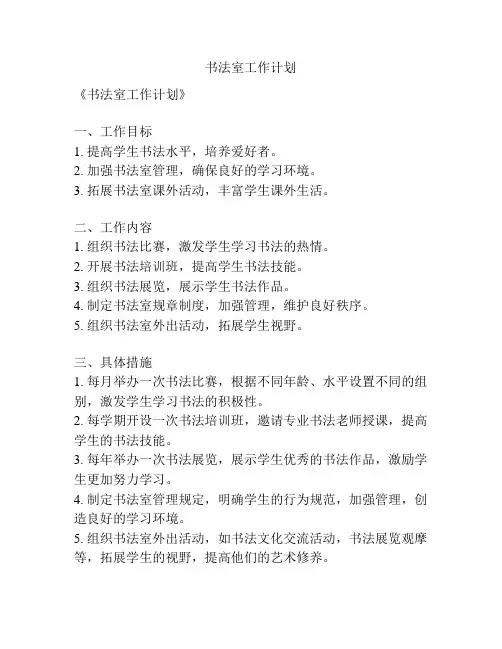 书法室工作计划

《书法室工作计划》

一、工作目标
1. 提高学生书法水平，培养爱好者。
2. 加强书法室管理，确保良好的学习环境。
3. 拓展书法室课外活动，丰富学生课外生活。

二、工作内容
1. 组织书法比赛，激发学生学习书法的热情。
2. 开展书法培训班，提高学生书法技能。
3. 组织书法展览，展示学生书法作品。
4. 制定书法室规章制度，加强管理，维护良好秩序。
5. 组织书法室外出活动，拓展学生视野。

三、具体措施
1. 每月举办一次书法比赛，根据不同年龄、水平设置不同的组别，激发学生学习书法的积极性。
2. 每学期开设一次书法培训班，邀请专业书法老师授课，提高学生的书法技能。
3. 每年举办一次书法展览，展示学生优秀的书法作品，激励学生更加努力学习。
4. 制定书法室管理规定，明确学生的行为规范，加强管理，创造良好的学习环境。
5. 组织书法室外出活动，如书法文化交流活动，书法展览观摩等，拓展学生的视野，提高他们的艺术修养。